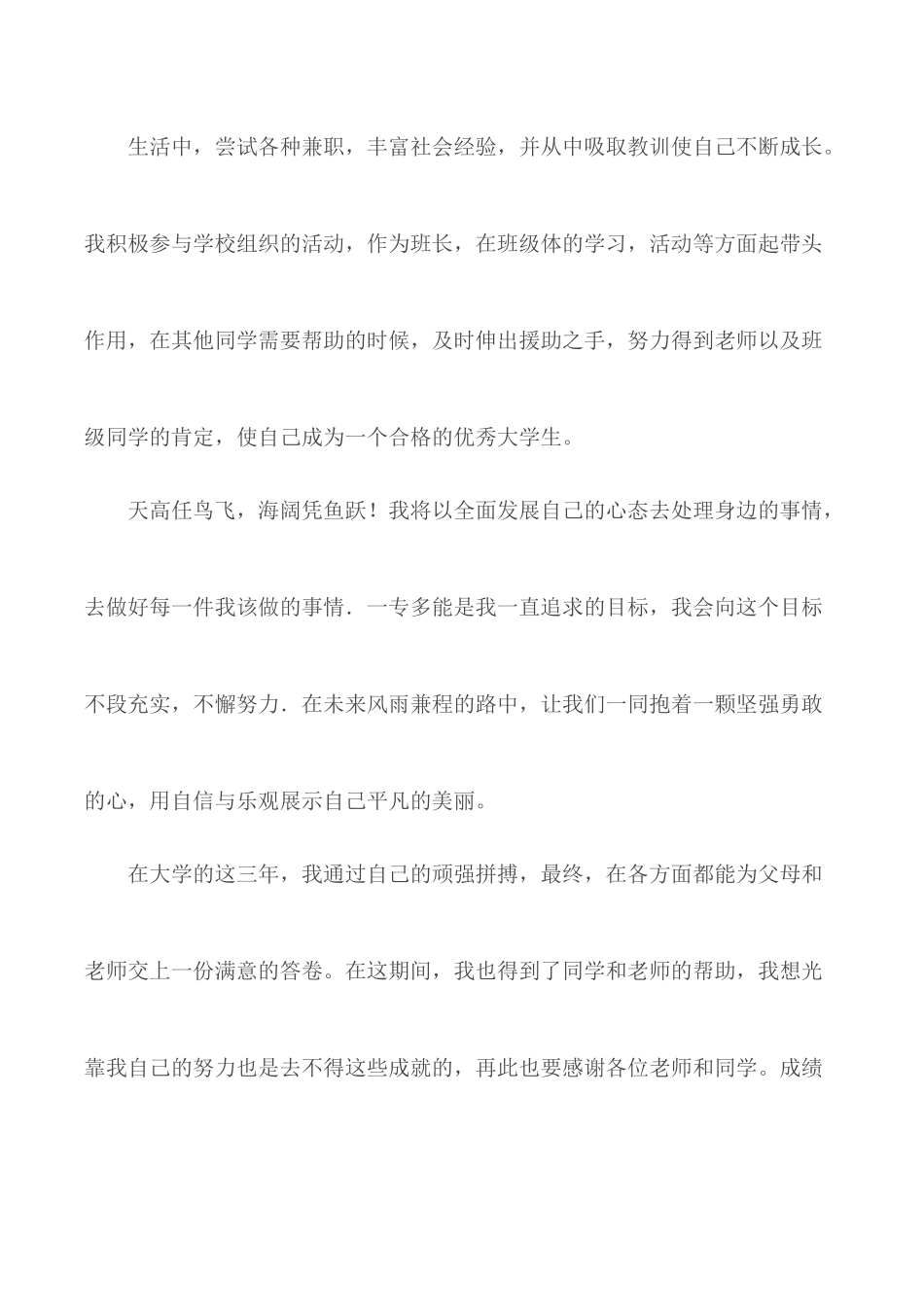 生活中，尝试各种兼职，丰富社会经验，并从中吸取教训使自己不断成长。我积极参与学校组织的活动，作为班长，在班级体的学习，活动等方面起带头作用，在其他同学需要帮助的时候，及时伸出援助之手，努力得到老师以及班级同学的肯定，使自己成为一个合格的优秀大学生。

天高任鸟飞，海阔凭鱼跃！我将以全面发展自己的心态去处理身边的事情，去做好每一件我该做的事情．一专多能是我一直追求的目标，我会向这个目标不段充实，不懈努力．在未来风雨兼程的路中，让我们一同抱着一颗坚强勇敢的心，用自信与乐观展示自己平凡的美丽。

在大学的这三年，我通过自己的顽强拼搏，最终，在各方面都能为父母和老师交上一份满意的答卷。在这期间，我也得到了同学和老师的帮助，我想光靠我自己的努力也是去不得这些成就的，再此也要感谢各位老师和同学。成绩